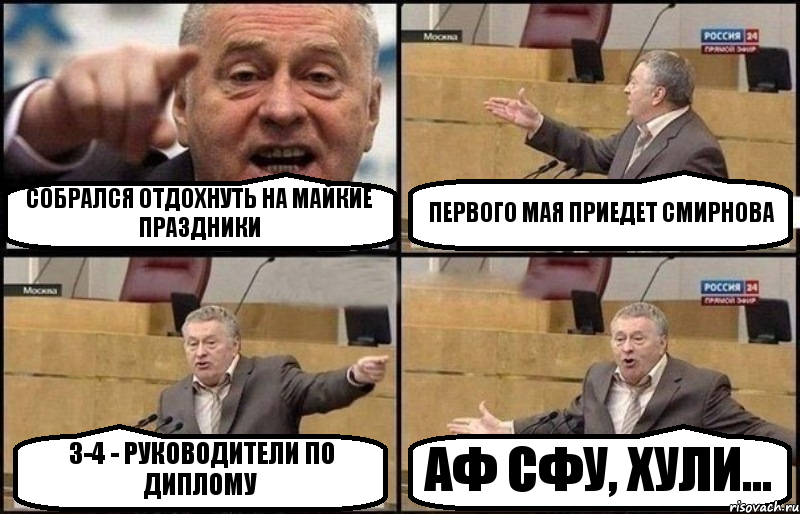 СОБРАЛСЯ ОТДОХНУТЬ НА МАЙКИЕ ПРАЗДНИКИ

Москва
РОССИЯ 24
ПРЯМОЙ ЭФИР
ПЕРВОГО МАЯ ПРИЕДЕТ СМИРНОВА

Москва
3-4 - РУКОВОДИТЕЛИ ПО ДИПЛОМУ

РОССИЯ 24
ПРЯМОЙ ЭФИР
АФ СФУ, ХУЛИ...

risovach.ru